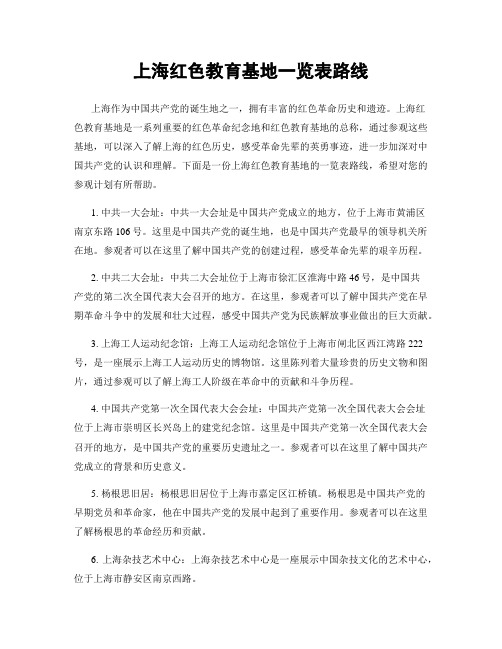 上海红色教育基地一览表路线

上海作为中国共产党的诞生地之一，拥有丰富的红色革命历史和遗迹。上海红色教育基地是一系列重要的红色革命纪念地和红色教育基地的总称，通过参观这些基地，可以深入了解上海的红色历史，感受革命先辈的英勇事迹，进一步加深对中国共产党的认识和理解。下面是一份上海红色教育基地的一览表路线，希望对您的参观计划有所帮助。

1. 中共一大会址：中共一大会址是中国共产党成立的地方，位于上海市黄浦区南京东路106号。这里是中国共产党的诞生地，也是中国共产党最早的领导机关所在地。参观者可以在这里了解中国共产党的创建过程，感受革命先辈的艰辛历程。

2. 中共二大会址：中共二大会址位于上海市徐汇区淮海中路46号，是中国共产党的第二次全国代表大会召开的地方。在这里，参观者可以了解中国共产党在早期革命斗争中的发展和壮大过程，感受中国共产党为民族解放事业做出的巨大贡献。

3. 上海工人运动纪念馆：上海工人运动纪念馆位于上海市闸北区西江湾路222号，是一座展示上海工人运动历史的博物馆。这里陈列着大量珍贵的历史文物和图片，通过参观可以了解上海工人阶级在革命中的贡献和斗争历程。

4. 中国共产党第一次全国代表大会会址：中国共产党第一次全国代表大会会址位于上海市崇明区长兴岛上的建党纪念馆。这里是中国共产党第一次全国代表大会召开的地方，是中国共产党的重要历史遗址之一。参观者可以在这里了解中国共产党成立的背景和历史意义。

5. 杨根思旧居：杨根思旧居位于上海市嘉定区江桥镇。杨根思是中国共产党的早期党员和革命家，他在中国共产党的发展中起到了重要作用。参观者可以在这里了解杨根思的革命经历和贡献。

6. 上海杂技艺术中心：上海杂技艺术中心是一座展示中国杂技文化的艺术中心，位于上海市静安区南京西路。